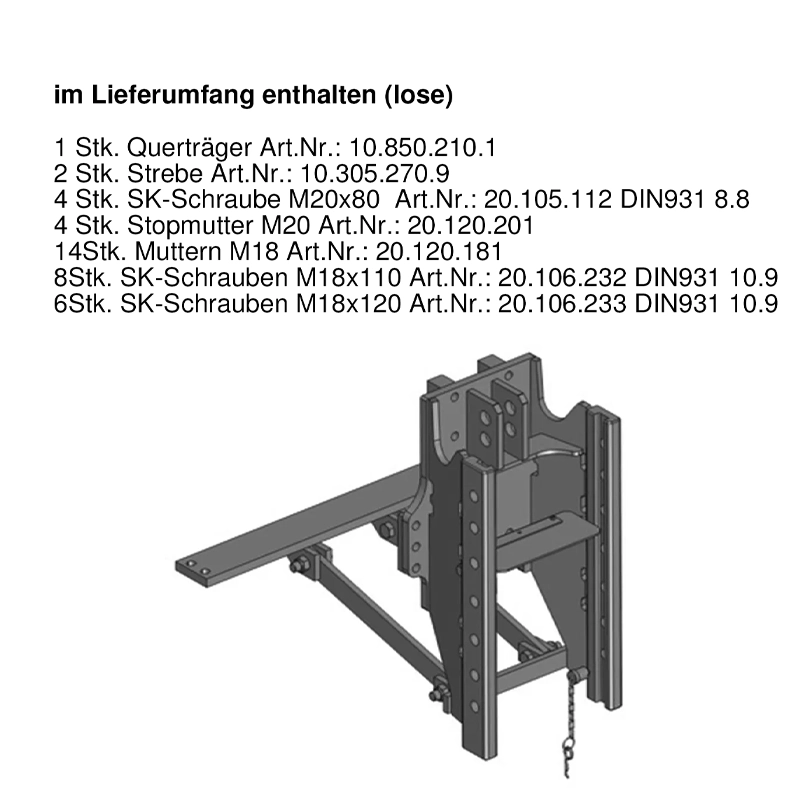 im Lieferumfang enthalten (lose)

1 Stk. Querträger Art.Nr.: 10.850.210.1
2 Stk. Strebe Art.Nr.: 10.305.270.9
4 Stk. SK-Schraube M20x80 Art.Nr.: 20.105.112 DIN931 8.8
4 Stk. Stopmutter M20 Art.Nr.: 20.120.201
14Stk. Muttern M18 Art.Nr.: 20.120.181
8Stk. SK-Schrauben M18x110 Art.Nr.: 20.106.232 DIN931 10.9
6Stk. SK-Schrauben M18x120 Art.Nr.: 20.106.233 DIN931 10.9